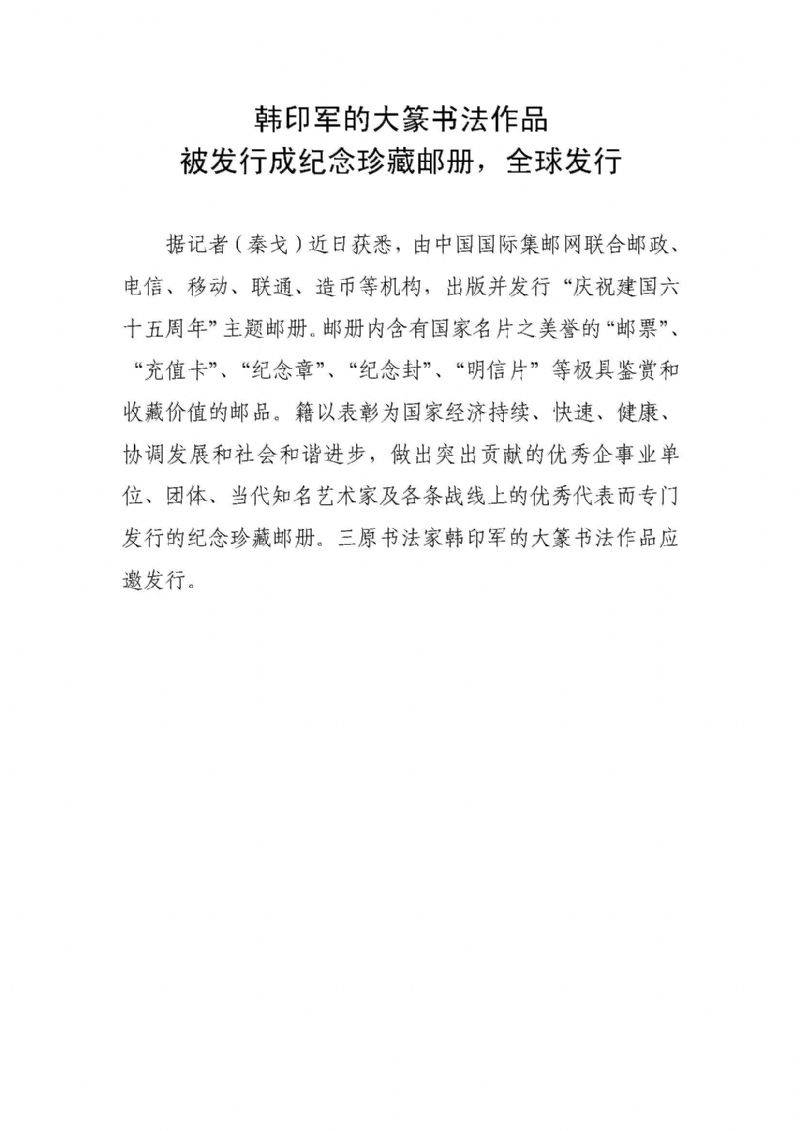 韩印军的大篆书法作品
被发行成纪念珍藏邮册，全球发行

据记者（秦戈）近日获悉，由中国国际集邮网联合邮政、电信、移动、联通、造币等机构，出版并发行“庆祝建国六十五周年”主题邮册。邮册内含有国家名片之美誉的“邮票”、“充值卡”、“纪念章”、“纪念封”、“明信片”等极具鉴赏和收藏价值的邮品。籍以表彰为国家经济持续、快速、健康、协调发展和社会和谐进步，做出突出贡献的优秀企事业单位、团体、当代知名艺术家及各条战线上的优秀代表而专门发行的纪念珍藏邮册。三原书法家韩印军的大篆书法作品应邀发行。